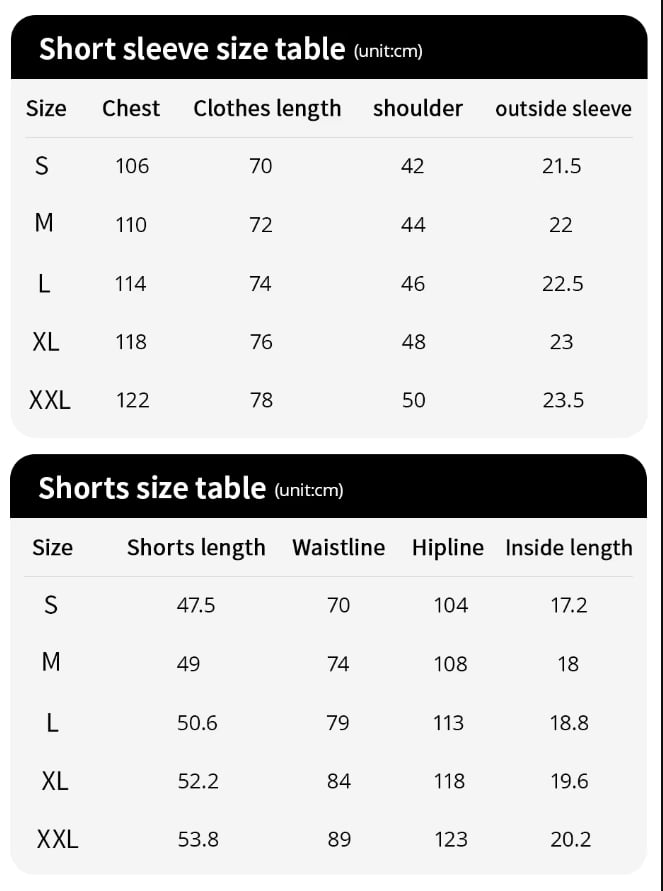 Short sleeve size table (unit:cm)

| Size | Chest | Clothes length | shoulder | outside sleeve |
|---|---|---|---|---|
| S | 106 | 70 | 42 | 21.5 |
| M | 110 | 72 | 44 | 22 |
| L | 114 | 74 | 46 | 22.5 |
| XL | 118 | 76 | 48 | 23 |
| XXL | 122 | 78 | 50 | 23.5 |

Shorts size table (unit:cm)

| Size | Shorts length | Waistline | Hipline | Inside length |
|---|---|---|---|---|
| S | 47.5 | 70 | 104 | 17.2 |
| M | 49 | 74 | 108 | 18 |
| L | 50.6 | 79 | 113 | 18.8 |
| XL | 52.2 | 84 | 118 | 19.6 |
| XXL | 53.8 | 89 | 123 | 20.2 |